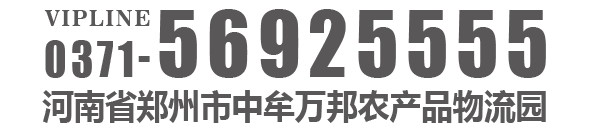 VIPLINE
0371-56925555
河南省郑州市中牟万邦农产品物流园